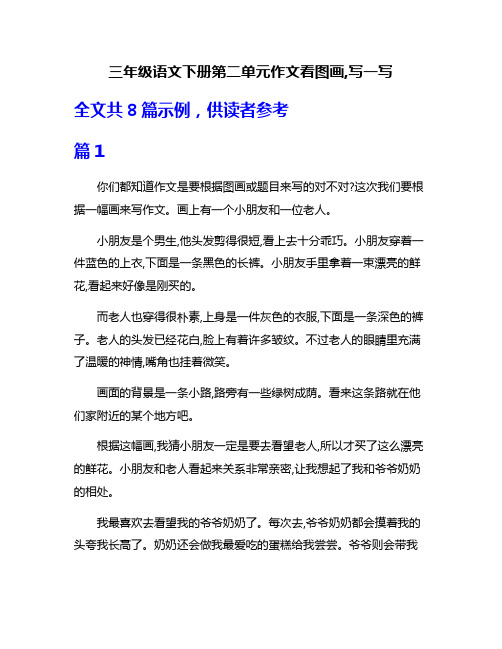 三年级语文下册第二单元作文看图画,写一写

全文共 8 篇示例，供读者参考

篇 1

你们都知道作文是要根据图画或题目来写的对不对?这次我们要根据一幅画来写作文。画上有一个小朋友和一位老人。

小朋友是个男生,他头发剪得很短,看上去十分乖巧。小朋友穿着一件蓝色的上衣,下面是一条黑色的长裤。小朋友手里拿着一束漂亮的鲜花,看起来好像是刚买的。

而老人也穿得很朴素,上身是一件灰色的衣服,下面是一条深色的裤子。老人的头发已经花白,脸上有着许多皱纹。不过老人的眼睛里充满了温暖的神情,嘴角也挂着微笑。

画面的背景是一条小路,路旁有一些绿树成荫。看来这条路就在他们家附近的某个地方吧。

根据这幅画,我猜小朋友一定是要去看望老人,所以才买了这么漂亮的鲜花。小朋友和老人看起来关系非常亲密,让我想起了我和爷爷奶奶的相处。

我最喜欢去看望我的爷爷奶奶了。每次去,爷爷奶奶都会摸着我的头夸我长高了。奶奶还会做我最爱吃的蛋糕给我尝尝。爷爷则会带我